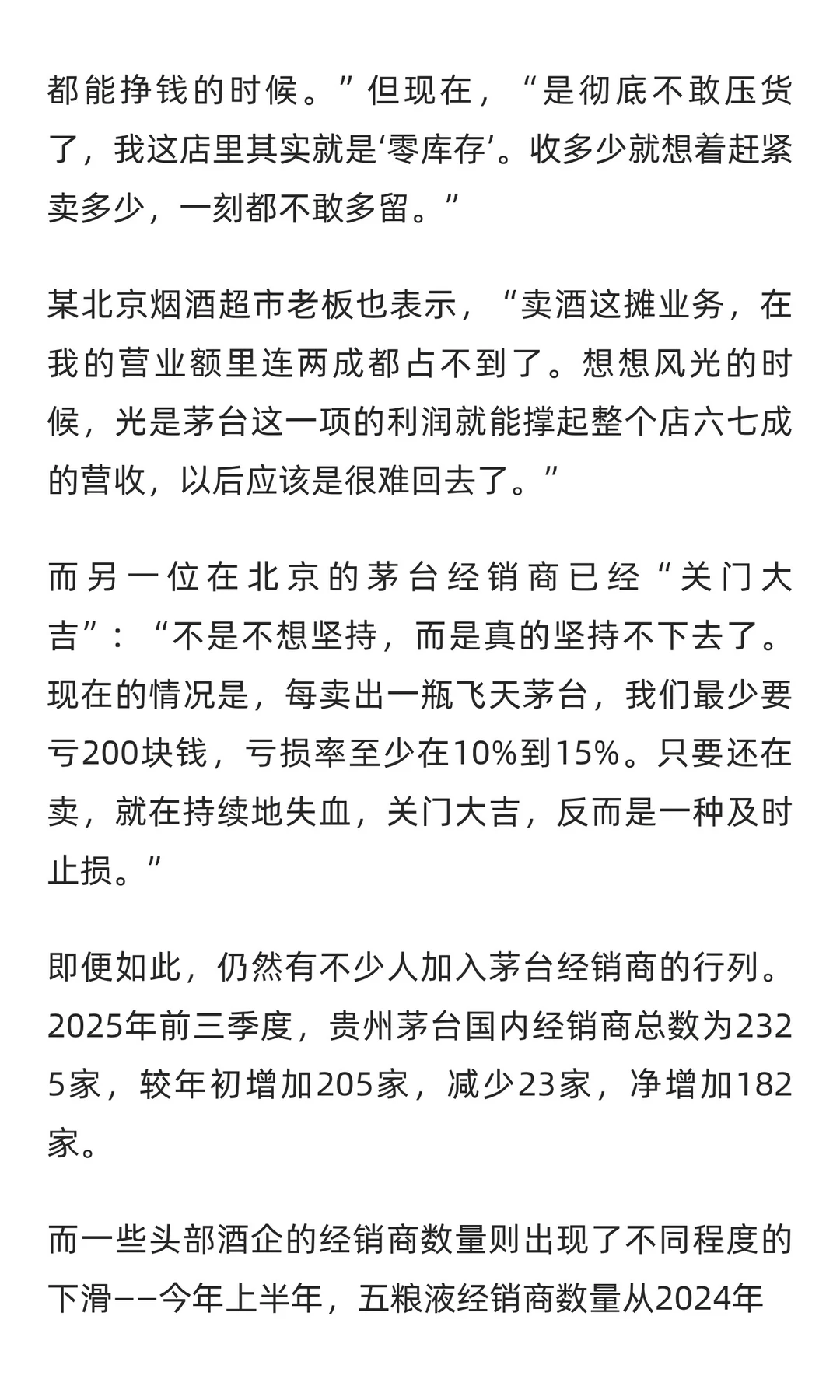 都能挣钱的时候。”但现在，“是彻底不敢压货了，我这店里其实就是‘零库存’。收多少就想着赶紧卖多少，一刻都不敢多留。”

某北京烟酒超市老板也表示，“卖酒这摊业务，在我的营业额里连两成都占不到了。想想风光的时候，光是茅台这一项的利润就能撑起整个店六七成的营收，以后应该是很难回去了。”

而另一位在北京的茅台经销商已经“关门大吉”：“不是不想坚持，而是真的坚持不下去了。现在的情况是，每卖出一瓶飞天茅台，我们最少要亏200块钱，亏损率至少在10%到15%。只要还在卖，就在持续地失血，关门大吉，反而是一种及时止损。”

即便如此，仍然有不少人加入茅台经销商的行列。2025年前三季度，贵州茅台国内经销商总数为2325家，较年初增加205家，减少23家，净增加182家。

而一些头部酒企的经销商数量则出现了不同程度的下滑——今年上半年，五粮液经销商数量从2024年